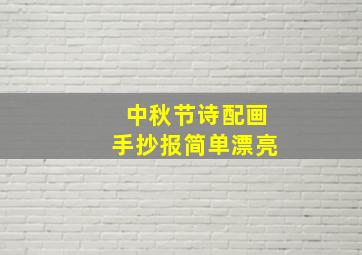 中秋节诗配画
手抄报简单漂亮